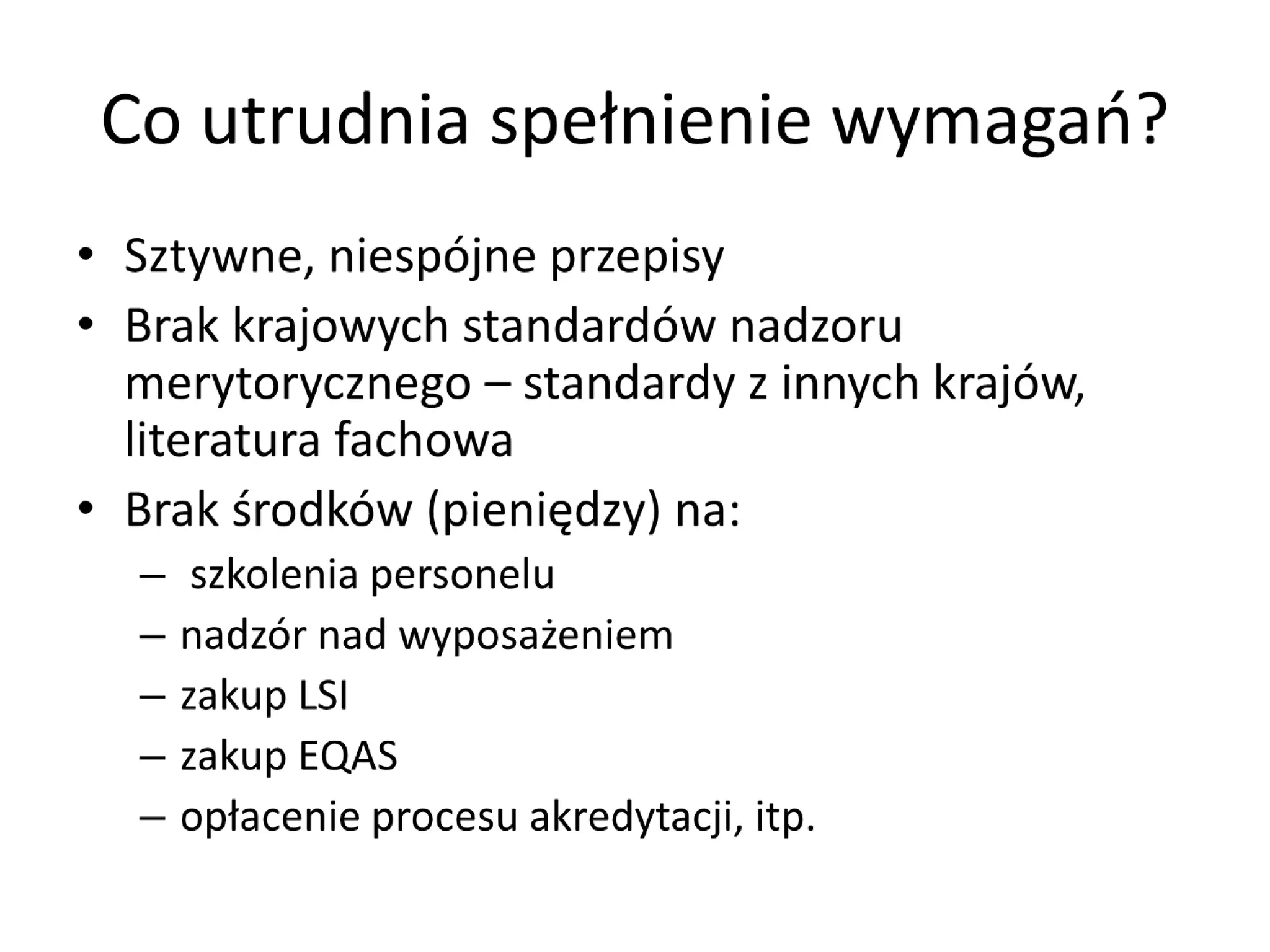 Co utrudnia spełnienie wymagań?

• Sztywne, niespójne przepisy
• Brak krajowych standardów nadzoru merytorycznego – standardy z innych krajów, literatura fachowa
• Brak środków (pieniędzy) na:
  – szkolenia personelu
  – nadzór nad wyposażeniem
  – zakup LSI
  – zakup EQAS
  – opłacenie procesu akredytacji, itp.